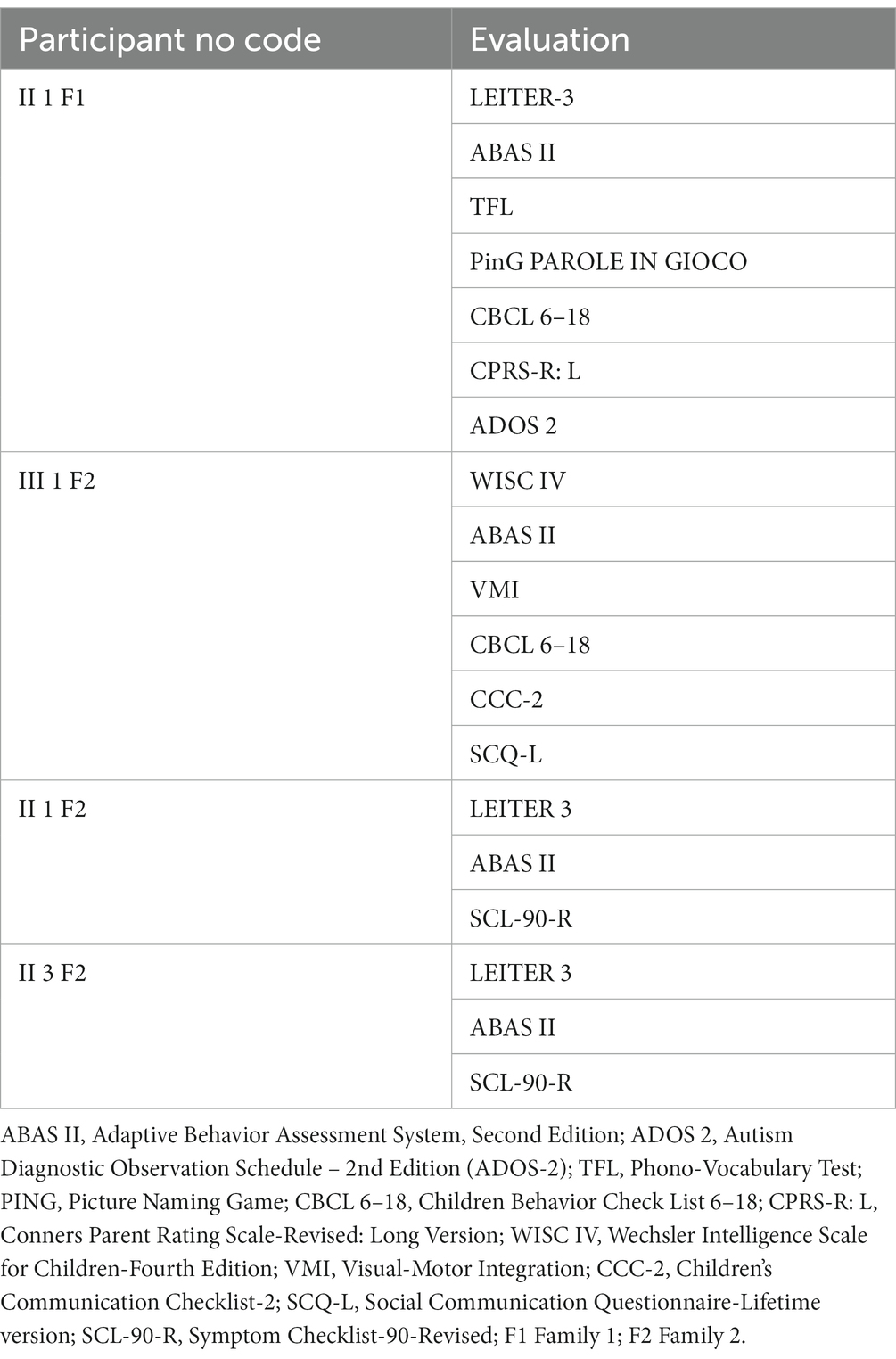 | Participant no code | Evaluation |
|---|---|
| II 1 F1 | LEITER-3 |
| | ABAS II |
| | TFL |
| | PinG PAROLE IN GIOCO |
| | CBCL 6–18 |
| | CPRS-R: L |
| | ADOS 2 |
| III 1 F2 | WISC IV |
| | ABAS II |
| | VMI |
| | CBCL 6–18 |
| | CCC-2 |
| | SCQ-L |
| II 1 F2 | LEITER 3 |
| | ABAS II |
| | SCL-90-R |
| II 3 F2 | LEITER 3 |
| | ABAS II |
| | SCL-90-R |

ABAS II, Adaptive Behavior Assessment System, Second Edition; ADOS 2, Autism Diagnostic Observation Schedule – 2nd Edition (ADOS-2); TFL, Phono-Vocabulary Test; PING, Picture Naming Game; CBCL 6–18, Children Behavior Check List 6–18; CPRS-R: L, Conners Parent Rating Scale-Revised: Long Version; WISC IV, Wechsler Intelligence Scale for Children-Fourth Edition; VMI, Visual-Motor Integration; CCC-2, Children's Communication Checklist-2; SCQ-L, Social Communication Questionnaire-Lifetime version; SCL-90-R, Symptom Checklist-90-Revised; F1 Family 1; F2 Family 2.